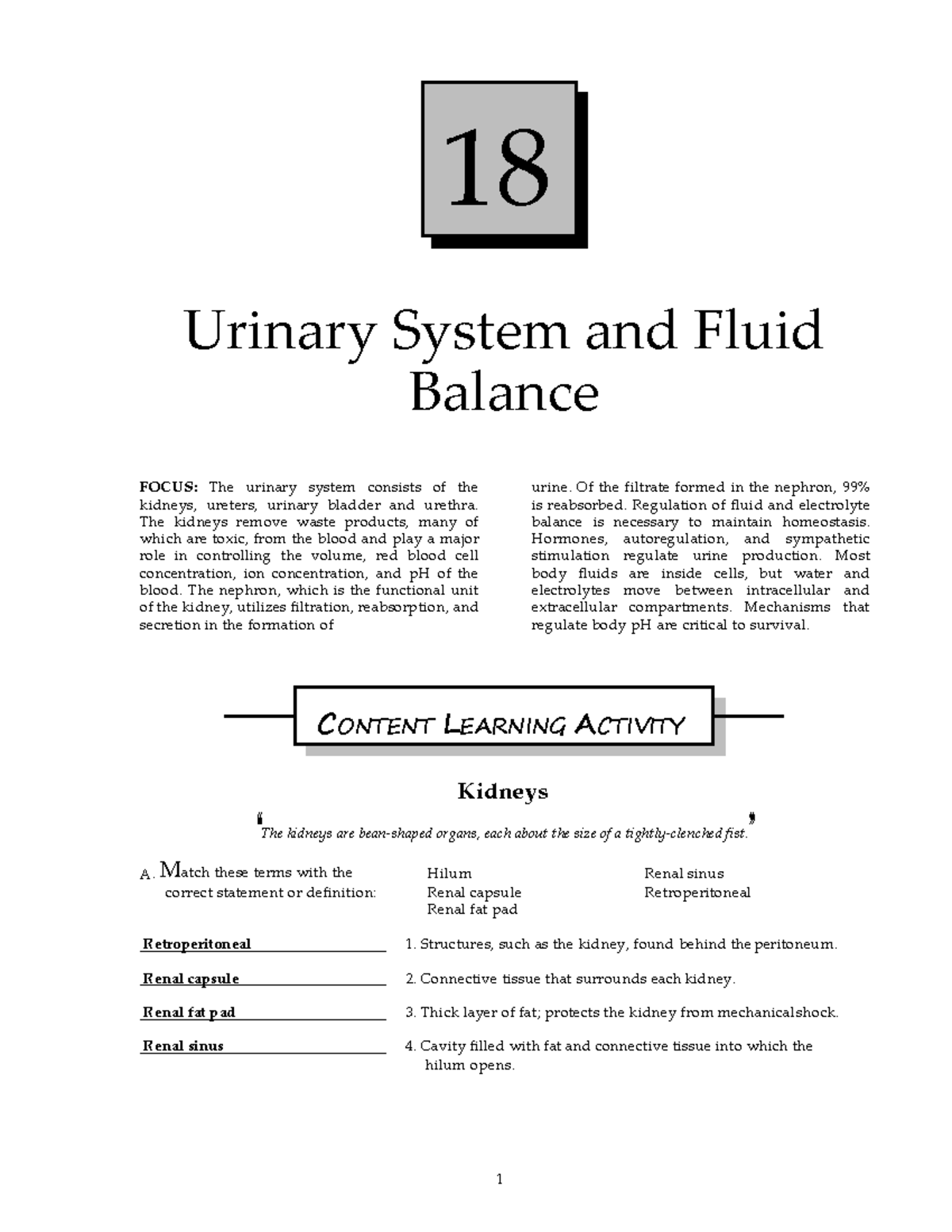 18

Urinary System and Fluid Balance

FOCUS: The urinary system consists of the kidneys, ureters, urinary bladder and urethra. The kidneys remove waste products, many of which are toxic, from the blood and play a major role in controlling the volume, red blood cell concentration, ion concentration, and pH of the blood. The nephron, which is the functional unit of the kidney, utilizes filtration, reabsorption, and secretion in the formation of

urine. Of the filtrate formed in the nephron, 99% is reabsorbed. Regulation of fluid and electrolyte balance is necessary to maintain homeostasis. Hormones, autoregulation, and sympathetic stimulation regulate urine production. Most body fluids are inside cells, but water and electrolytes move between intracellular and extracellular compartments. Mechanisms that regulate body pH are critical to survival.

CONTENT LEARNING ACTIVITY

Kidneys

"The kidneys are bean-shaped organs, each about the size of a tightly-clenched fist."

A. Match these terms with the correct statement or definition:

Hilum
Renal capsule
Renal fat pad
Renal sinus
Retroperitoneal

Retroperitoneal 1. Structures, such as the kidney, found behind the peritoneum.

Renal capsule 2. Connective tissue that surrounds each kidney.

Renal fat pad 3. Thick layer of fat; protects the kidney from mechanicalshock.

Renal sinus 4. Cavity filled with fat and connective tissue into which the hilum opens.

1